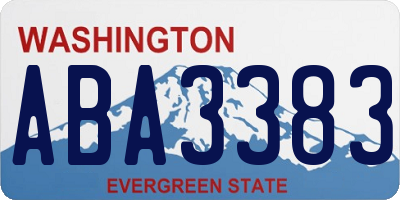 WASHINGTON

ABA3383

EVERGREEN STATE